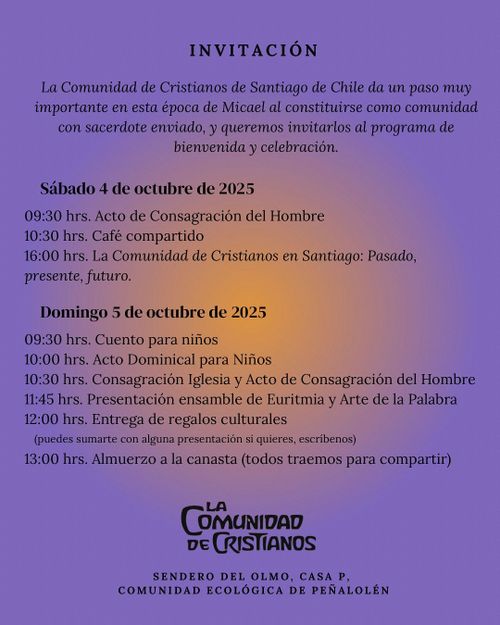 INVITACIÓN

La Comunidad de Cristianos de Santiago de Chile da un paso muy importante en esta época de Micael al constituirse como comunidad con sacerdote enviado, y queremos invitarlos al programa de bienvenida y celebración.

Sábado 4 de octubre de 2025

09:30 hrs. Acto de Consagración del Hombre
10:30 hrs. Café compartido
16:00 hrs. La Comunidad de Cristianos en Santiago: Pasado, presente, futuro.

Domingo 5 de octubre de 2025

09:30 hrs. Cuento para niños
10:00 hrs. Acto Dominical para Niños
10:30 hrs. Consagración Iglesia y Acto de Consagración del Hombre
11:45 hrs. Presentación ensamble de Euritmia y Arte de la Palabra
12:00 hrs. Entrega de regalos culturales
(puedes sumarte con alguna presentación si quieres, escríbenos)
13:00 hrs. Almuerzo a la canasta (todos traemos para compartir)

LA COMUNIDAD DE CRISTIANOS

SENDERO DEL OLMO, CASA P,
COMUNIDAD ECOLÓGICA DE PEÑALOLÉN